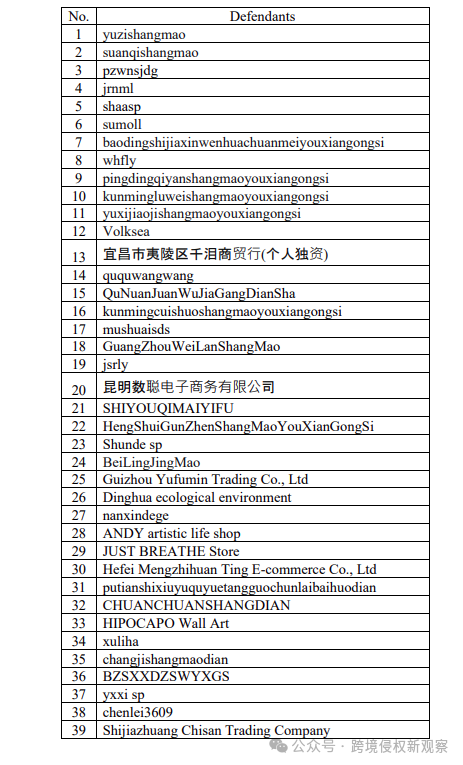 | No. | Defendants |
|---|---|
| 1 | yuzishangmao |
| 2 | suanqishangmao |
| 3 | pzwnsjdg |
| 4 | jrnml |
| 5 | shaasp |
| 6 | sumoll |
| 7 | baodingshijiaxinwenhuachuanmeiyouxiangongsi |
| 8 | whfly |
| 9 | pingdingqiyanshangmaoyouxiangongsi |
| 10 | kunmingluweishangmaoyouxiangongsi |
| 11 | yuxijiaojishangmaoyouxiangongsi |
| 12 | Volksea |
| 13 | 宜昌市夷陵区千泪商贸行(个人独资) |
| 14 | ququwangwang |
| 15 | QuNuanJuanWuJiaGangDianSha |
| 16 | kunmingcuishuoshangmaoyouxiangongsi |
| 17 | mushuaisds |
| 18 | GuangZhouWeiLanShangMao |
| 19 | jsrly |
| 20 | 昆明数聪电子商务有限公司 |
| 21 | SHIYOUQIMAIYIFU |
| 22 | HengShuiGunZhenShangMaoYouXianGongSi |
| 23 | Shunde sp |
| 24 | BeiLingJingMao |
| 25 | Guizhou Yufumin Trading Co., Ltd |
| 26 | Dinghua ecological environment |
| 27 | nanxindege |
| 28 | ANDY artistic life shop |
| 29 | JUST BREATHE Store |
| 30 | Hefei Mengzhihuan Ting E-commerce Co., Ltd |
| 31 | putianshixiuyuquyuetangguochunlaibaihuodian |
| 32 | CHUANCHUANSHANGDIAN |
| 33 | HIPOCAPO Wall Art |
| 34 | xuliha |
| 35 | changjishangmaodian |
| 36 | BZSXXDZSWYXGS |
| 37 | yxxi sp |
| 38 | chenlei3609 |
| 39 | Shijiazhuang Chisan Trading Company |

公众号 · 跨境侵权新观察